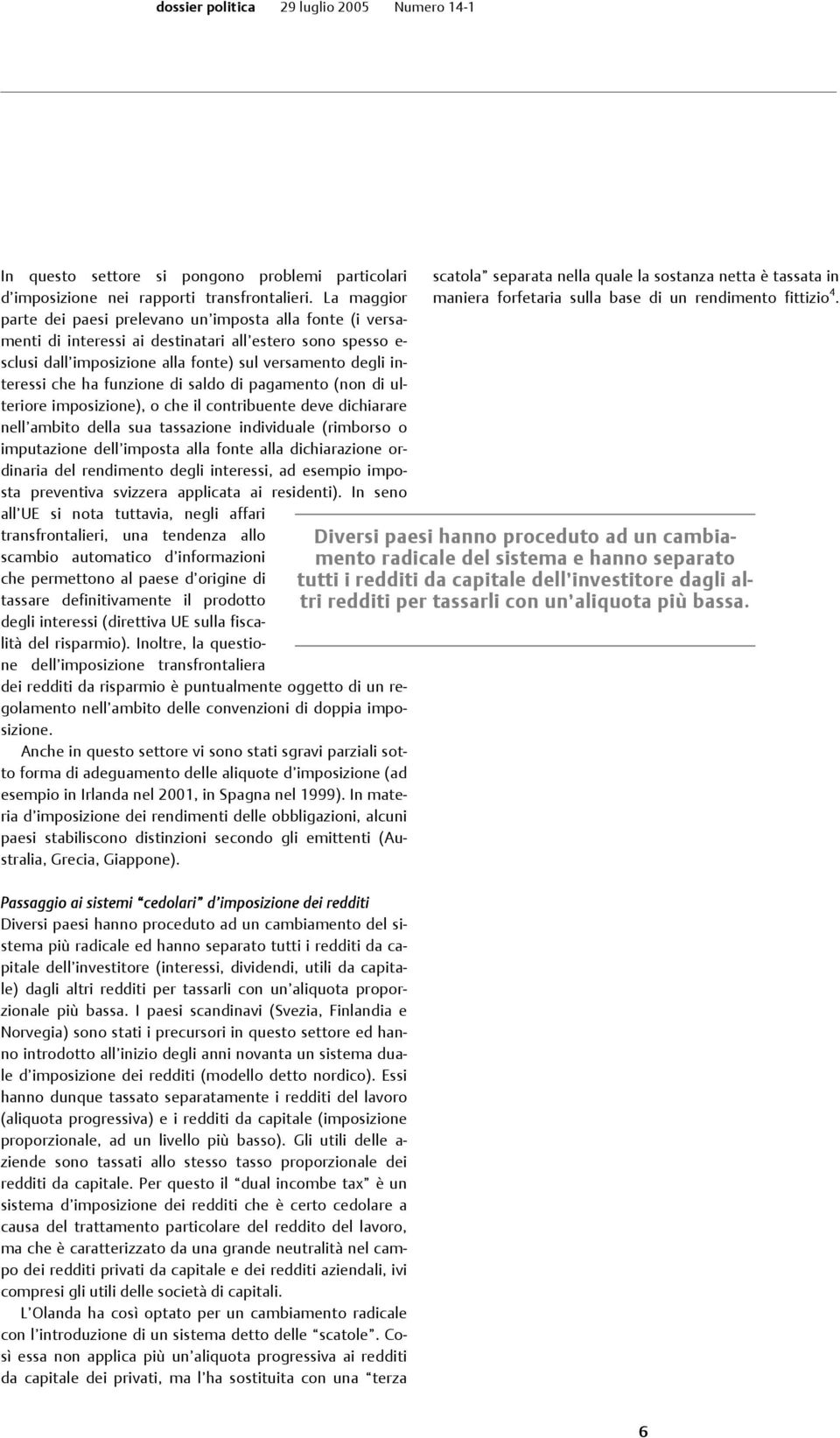 dossier politica 29 luglio 2005 Numero 14-1

In questo settore si pongono problemi particolari d'imposizione nei rapporti transfrontalieri. La maggior parte dei paesi prelevano un'imposta alla fonte (i versamenti di interessi ai destinatari all'estero sono spesso esclusi dall'imposizione alla fonte) sul versamento degli interessi che ha funzione di saldo di pagamento (non di ulteriore imposizione), o che il contribuente deve dichiarare nell'ambito della sua tassazione individuale (rimborso o imputazione dell'imposta alla fonte alla dichiarazione ordinaria del rendimento degli interessi, ad esempio imposta preventiva svizzera applicata ai residenti). In seno all'UE si nota tuttavia, negli affari transfrontalieri, una tendenza allo scambio automatico d'informazioni che permettono al paese d'origine di tassare definitivamente il prodotto degli interessi (direttiva UE sulla fiscalità del risparmio). Inoltre, la questione dell'imposizione transfrontaliera dei redditi da risparmio è puntualmente oggetto di un regolamento nell'ambito delle convenzioni di doppia imposizione.

Anche in questo settore vi sono stati sgravi parziali sotto forma di adeguamento delle aliquote d'imposizione (ad esempio in Irlanda nel 2001, in Spagna nel 1999). In materia d'imposizione dei rendimenti delle obbligazioni, alcuni paesi stabiliscono distinzioni secondo gli emittenti (Australia, Grecia, Giappone).

Passaggio ai sistemi "cedolari" d'imposizione dei redditi
Diversi paesi hanno proceduto ad un cambiamento del sistema più radicale ed hanno separato tutti i redditi da capitale dell'investitore (interessi, dividendi, utili da capitale) dagli altri redditi per tassarli con un'aliquota proporzionale più bassa. I paesi scandinavi (Svezia, Finlandia e Norvegia) sono stati i precursori in questo settore ed hanno introdotto all'inizio degli anni novanta un sistema duale d'imposizione dei redditi (modello detto nordico). Essi hanno dunque tassato separatamente i redditi del lavoro (aliquota progressiva) e i redditi da capitale (imposizione proporzionale, ad un livello più basso). Gli utili delle aziende sono tassati allo stesso tasso proporzionale dei redditi da capitale. Per questo il "dual incombe tax" è un sistema d'imposizione dei redditi che è certo cedolare a causa del trattamento particolare del reddito del lavoro, ma che è caratterizzato da una grande neutralità nel campo dei redditi privati da capitale e dei redditi aziendali, ivi compresi gli utili delle società di capitali.

L'Olanda ha così optato per un cambiamento radicale con l'introduzione di un sistema detto delle "scatole". Così essa non applica più un'aliquota progressiva ai redditi da capitale dei privati, ma l'ha sostituita con una "terza scatola" separata nella quale la sostanza netta è tassata in maniera forfetaria sulla base di un rendimento fittizio$^4$.

Diversi paesi hanno proceduto ad un cambiamento radicale del sistema e hanno separato tutti i redditi da capitale dell'investitore dagli altri redditi per tassarli con un'aliquota più bassa.

6